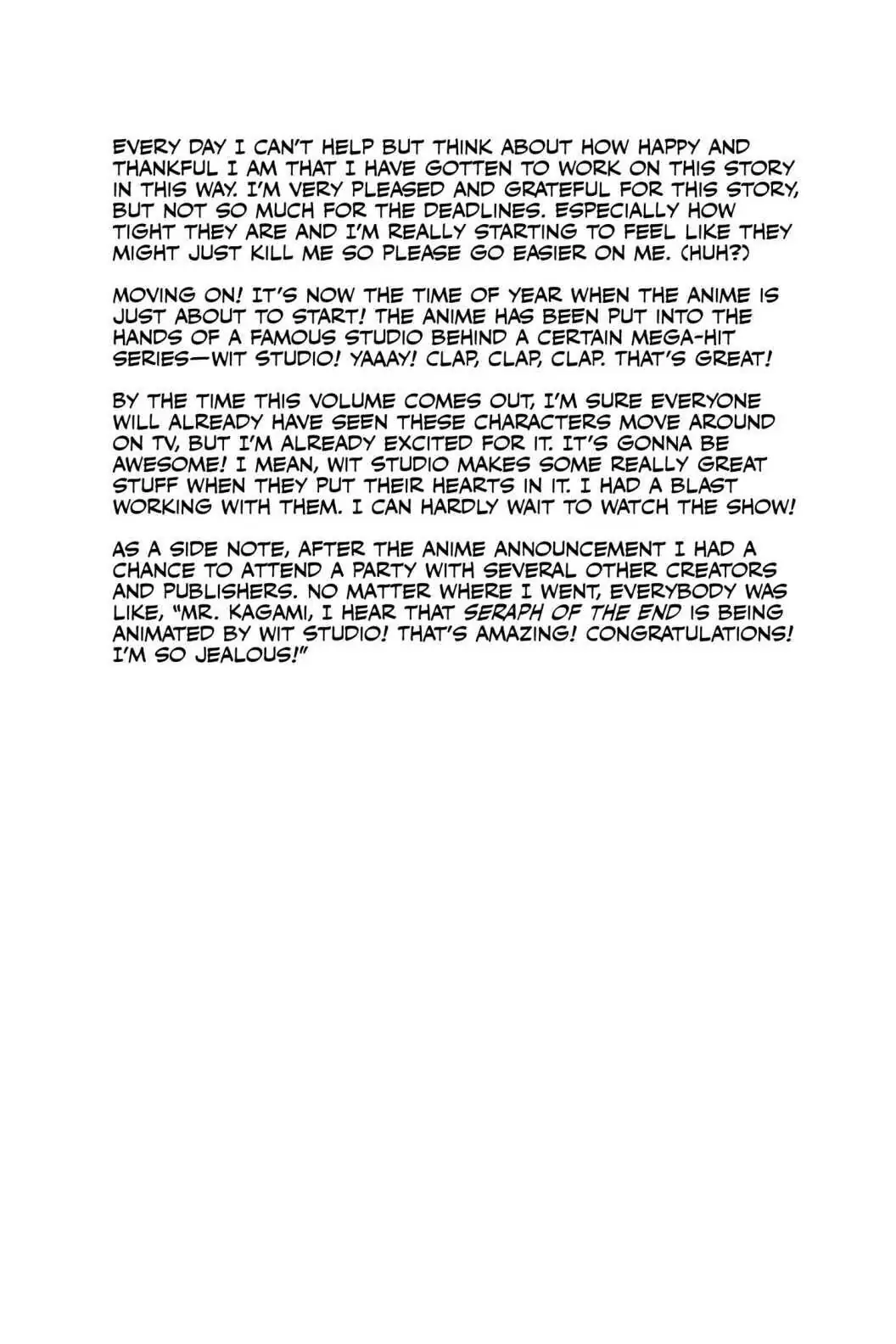 EVERY DAY I CAN'T HELP BUT THINK ABOUT HOW HAPPY AND THANKFUL I AM THAT I HAVE GOTTEN TO WORK ON THIS STORY IN THIS WAY. I'M VERY PLEASED AND GRATEFUL FOR THIS STORY, BUT NOT SO MUCH FOR THE DEADLINES. ESPECIALLY HOW TIGHT THEY ARE AND I'M REALLY STARTING TO FEEL LIKE THEY MIGHT JUST KILL ME SO PLEASE GO EASIER ON ME. (HUH?)

MOVING ON! IT'S NOW THE TIME OF YEAR WHEN THE ANIME IS JUST ABOUT TO START! THE ANIME HAS BEEN PUT INTO THE HANDS OF A FAMOUS STUDIO BEHIND A CERTAIN MEGA-HIT SERIES—WIT STUDIO! YAAAY! CLAP, CLAP, CLAP. THAT'S GREAT!

BY THE TIME THIS VOLUME COMES OUT, I'M SURE EVERYONE WILL ALREADY HAVE SEEN THESE CHARACTERS MOVE AROUND ON TV, BUT I'M ALREADY EXCITED FOR IT. IT'S GONNA BE AWESOME! I MEAN, WIT STUDIO MAKES SOME REALLY GREAT STUFF WHEN THEY PUT THEIR HEARTS IN IT. I HAD A BLAST WORKING WITH THEM. I CAN HARDLY WAIT TO WATCH THE SHOW!

AS A SIDE NOTE, AFTER THE ANIME ANNOUNCEMENT I HAD A CHANCE TO ATTEND A PARTY WITH SEVERAL OTHER CREATORS AND PUBLISHERS. NO MATTER WHERE I WENT, EVERYBODY WAS LIKE, "MR. KAGAMI, I HEAR THAT SERAPH OF THE END IS BEING ANIMATED BY WIT STUDIO! THAT'S AMAZING! CONGRATULATIONS! I'M SO JEALOUS!"